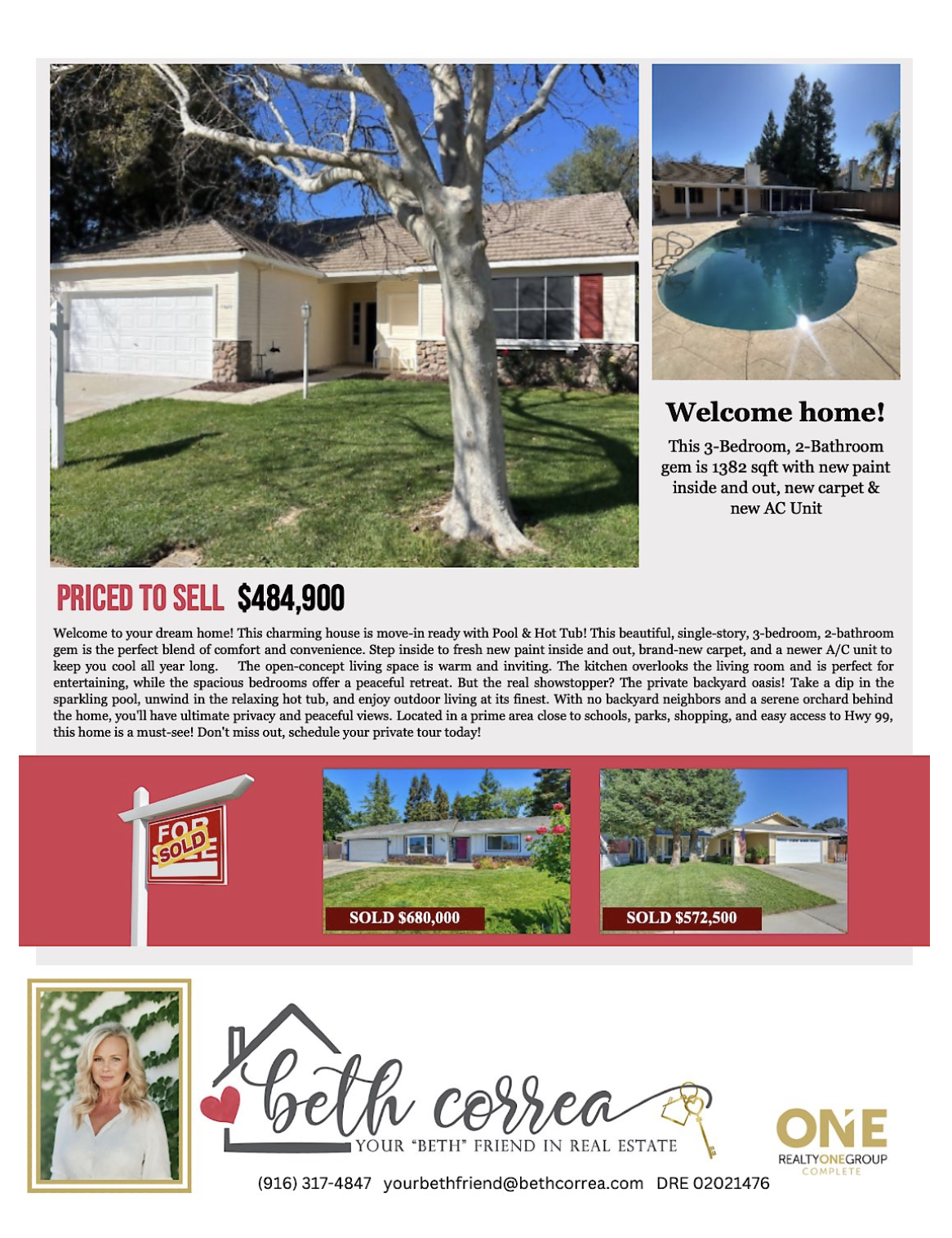 Welcome home!

This 3-Bedroom, 2-Bathroom gem is 1382 sqft with new paint inside and out, new carpet & new AC Unit

PRICED TO SELL $484,900

Welcome to your dream home! This charming house is move-in ready with Pool & Hot Tub! This beautiful, single-story, 3-bedroom, 2-bathroom gem is the perfect blend of comfort and convenience. Step inside to fresh new paint inside and out, brand-new carpet, and a newer A/C unit to keep you cool all year long. The open-concept living space is warm and inviting. The kitchen overlooks the living room and is perfect for entertaining, while the spacious bedrooms offer a peaceful retreat. But the real showstopper? The private backyard oasis! Take a dip in the sparkling pool, unwind in the relaxing hot tub, and enjoy outdoor living at its finest. With no backyard neighbors and a serene orchard behind the home, you'll have ultimate privacy and peaceful views. Located in a prime area close to schools, parks, shopping, and easy access to Hwy 99, this home is a must-see! Don't miss out, schedule your private tour today!

FOR SOLD

SOLD $680,000

SOLD $572,500

beth correa
YOUR "BETH" FRIEND IN REAL ESTATE

ONE
REALTYONEGROUP
COMPLETE

(916) 317-4847 yourbethfriend@bethcorrea.com DRE 02021476